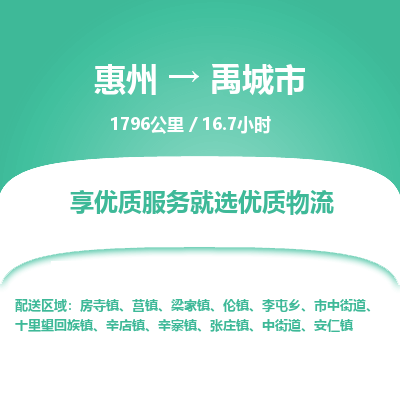 惠州 → 禹城市

1796公里 / 16.7小时

享优质服务就选优质物流

配送区域：房寺镇、莒镇、梁家镇、伦镇、李屯乡、市中街道、十里望回族镇、辛店镇、辛寨镇、张庄镇、中街道、安仁镇